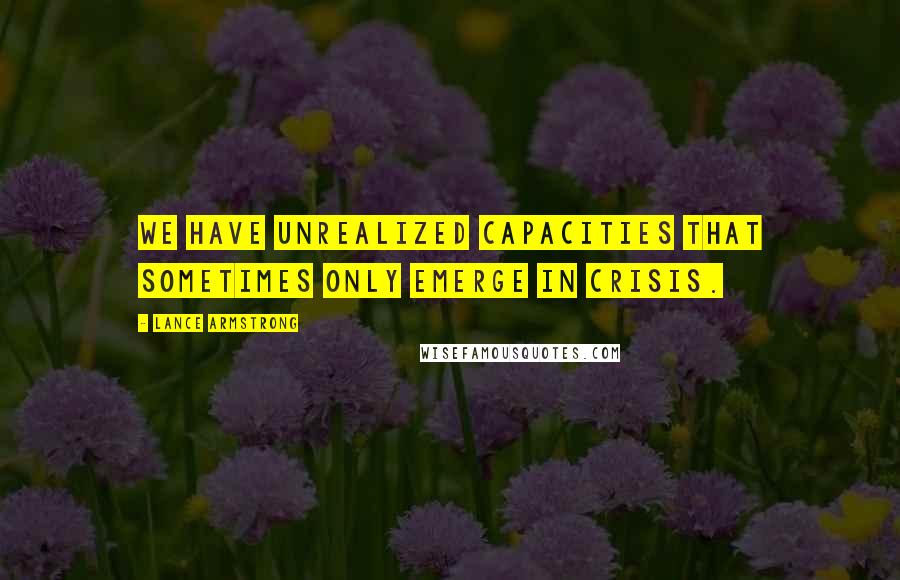 WE HAVE UNREALIZED CAPACITIES THAT SOMETIMES ONLY EMERGE IN CRISIS.

- LANCE ARMSTRONG

WISEFAMOUSQUOTES.COM